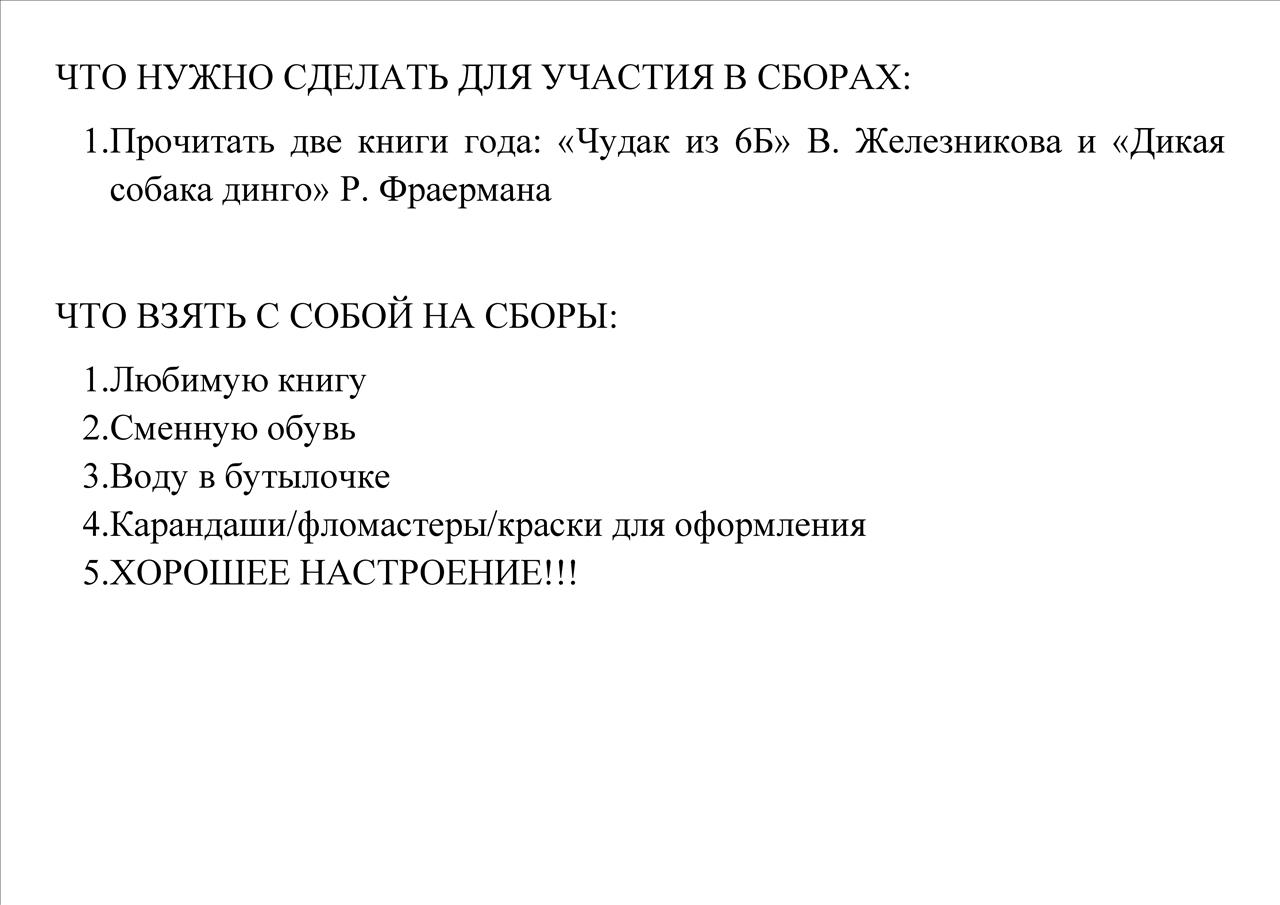 ЧТО НУЖНО СДЕЛАТЬ ДЛЯ УЧАСТИЯ В СБОРАХ:

1.Прочитать две книги года: «Чудак из 6Б» В. Железникова и «Дикая собака динго» Р. Фраермана

ЧТО ВЗЯТЬ С СОБОЙ НА СБОРЫ:

1.Любимую книгу
2.Сменную обувь
3.Воду в бутылочке
4.Карандаши/фломастеры/краски для оформления
5.ХОРОШЕЕ НАСТРОЕНИЕ!!!